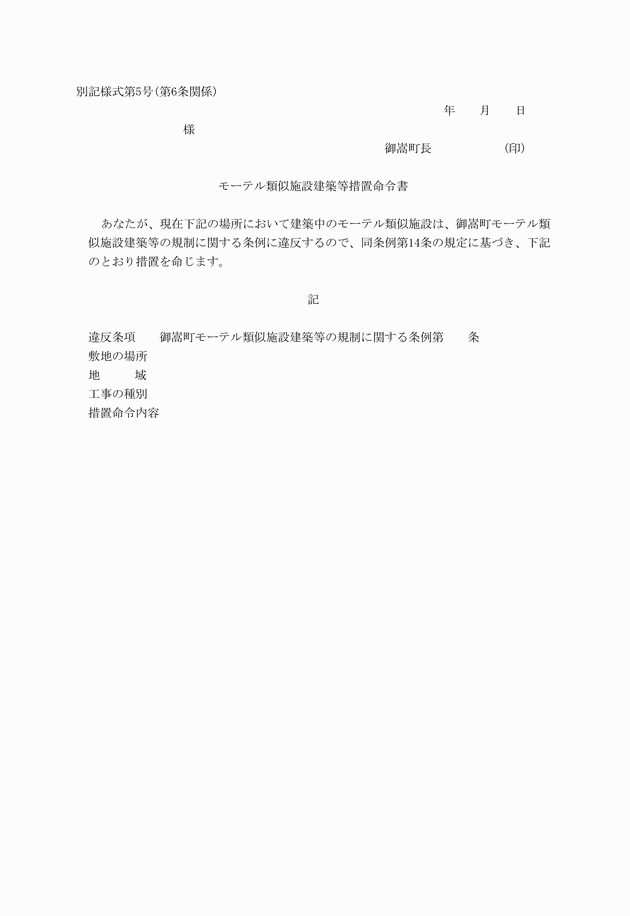 別記様式第5号(第6条関係)

年　月　日

様

御嵩町長　　　　(印)

モーテル類似施設建築等措置命令書

あなたが、現在下記の場所において建築中のモーテル類似施設は、御嵩町モーテル類似施設建築等の規制に関する条例に違反するので、同条例第14条の規定に基づき、下記のとおり措置を命じます。

記

違反条項　御嵩町モーテル類似施設建築等の規制に関する条例第　条
敷地の場所
地　域
工事の種別
措置命令内容